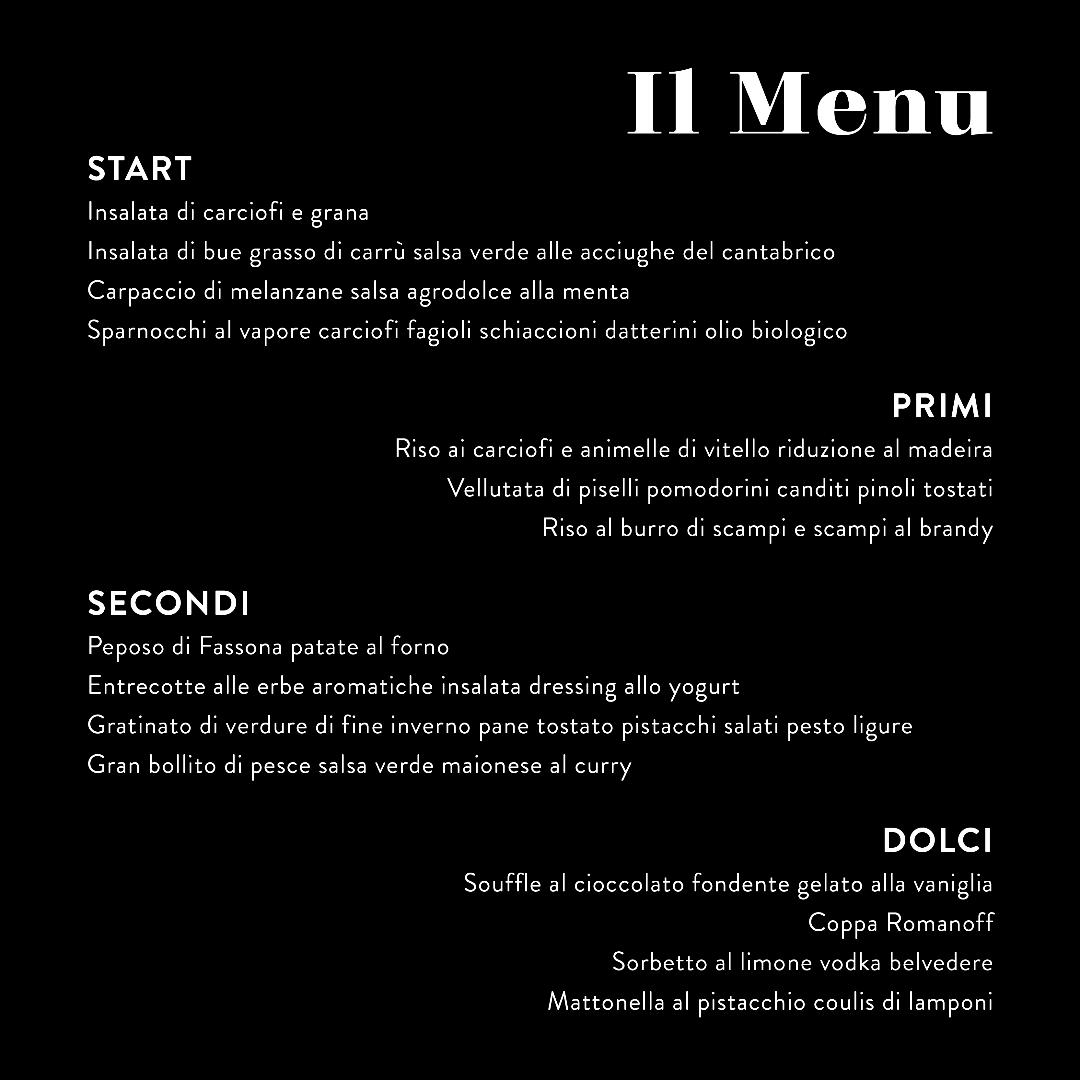 Il Menu

START

Insalata di carciofi e grana
Insalata di bue grasso di carrù salsa verde alle acciughe del cantabrico
Carpaccio di melanzane salsa agrodolce alla menta
Sparnocchi al vapore carciofi fagioli schiaccioni datterini olio biologico

PRIMI

Riso ai carciofi e animelle di vitello riduzione al madeira
Vellutata di piselli pomodorini canditi pinoli tostati
Riso al burro di scampi e scampi al brandy

SECONDI

Peposo di Fassona patate al forno
Entrecotte alle erbe aromatiche insalata dressing allo yogurt
Gratinato di verdure di fine inverno pane tostato pistacchi salati pesto ligure
Gran bollito di pesce salsa verde maionese al curry

DOLCI

Souffle al cioccolato fondente gelato alla vaniglia
Coppa Romanoff
Sorbetto al limone vodka belvedere
Mattonella al pistacchio coulis di lamponi